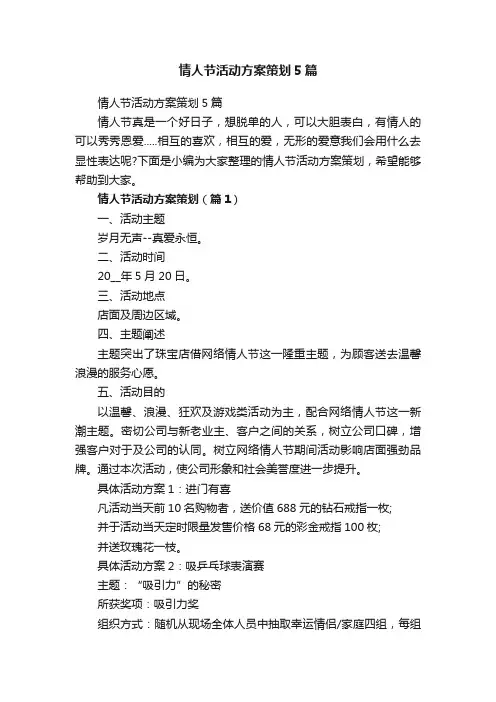 情人节活动方案策划5篇

情人节活动方案策划5篇

情人节真是一个好日子，想脱单的人，可以大胆表白，有情人的可以秀秀恩爱.....相互的喜欢，相互的爱，无形的爱意我们会用什么去显性表达呢?下面是小编为大家整理的情人节活动方案策划，希望能够帮助到大家。

情人节活动方案策划（篇1）

一、活动主题

岁月无声--真爱永恒。

二、活动时间

20__年5月20日。

三、活动地点

店面及周边区域。

四、主题阐述

主题突出了珠宝店借网络情人节这一隆重主题，为顾客送去温馨浪漫的服务心愿。

五、活动目的

以温馨、浪漫、狂欢及游戏类活动为主，配合网络情人节这一新潮主题。密切公司与新老业主、客户之间的关系，树立公司口碑，增强客户对于及公司的认同。树立网络情人节期间活动影响店面强劲品牌。通过本次活动，使公司形象和社会美誉度进一步提升。

具体活动方案1：进门有喜

凡活动当天前10名购物者，送价值688元的钻石戒指一枚;

并于活动当天定时限量发售价格68元的彩金戒指100枚;

并送玫瑰花一枝。

具体活动方案2：吸乒乓球表演赛

主题：“吸引力”的秘密

所获奖项：吸引力奖

组织方式：随机从现场全体人员中抽取幸运情侣/家庭四组，每组